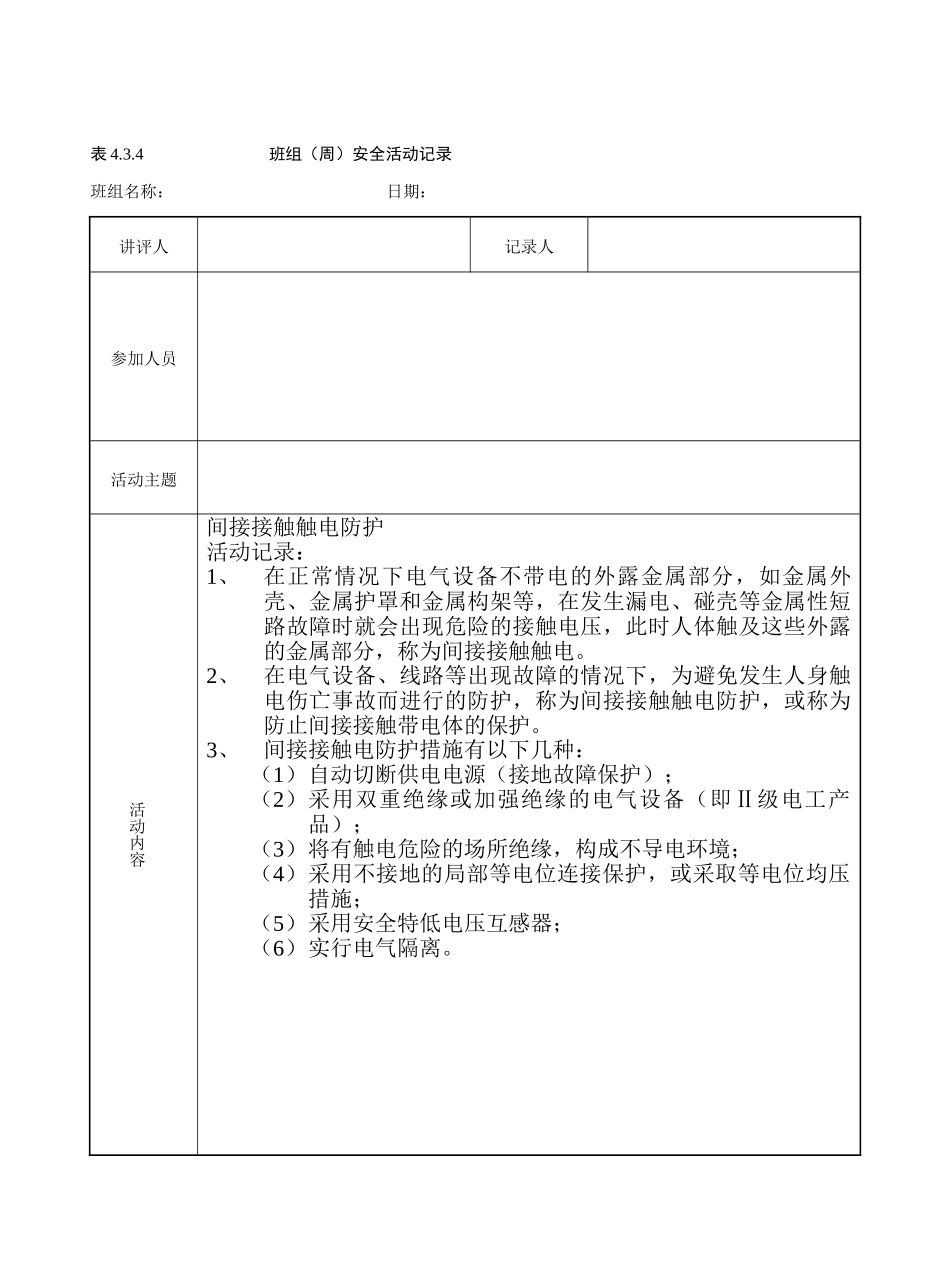 表 4.3.4 班组（周）安全活动记录

班组名称： 日期：

| 讲评人 | | 记录人 | |
|---|---|---|---|
| 参加人员 | | | |
| 活动主题 | | | |
| 活动内容 | 间接接触触电防护<br>活动记录：<br>1、 在正常情况下电气设备不带电的外露金属部分，如金属外壳、金属护罩和金属构架等，在发生漏电、碰壳等金属性短路故障时就会出现危险的接触电压，此时人体触及这些外露的金属部分，称为间接接触触电。<br>2、 在电气设备、线路等出现故障的情况下，为避免发生人身触电伤亡事故而进行的防护，称为间接接触触电防护，或称为防止间接接触带电体的保护。<br>3、 间接接触电防护措施有以下几种：<br>（1）自动切断供电电源（接地故障保护）；<br>（2）采用双重绝缘或加强绝缘的电气设备（即Ⅱ级电工产品）；<br>（3）将有触电危险的场所绝缘，构成不导电环境；<br>（4）采用不接地的局部等电位连接保护，或采取等电位均压措施；<br>（5）采用安全特低电压互感器；<br>（6）实行电气隔离。 | | |